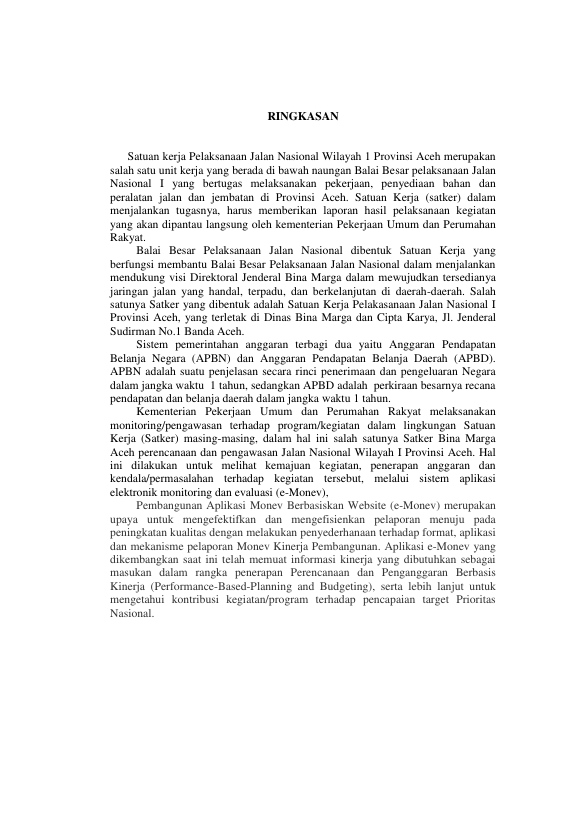 RINGKASAN

Satuan kerja Pelaksanaan Jalan Nasional Wilayah 1 Provinsi Aceh merupakan salah satu unit kerja yang berada di bawah naungan Balai Besar pelaksanaan Jalan Nasional I yang bertugas melaksanakan pekerjaan, penyediaan bahan dan peralatan jalan dan jembatan di Provinsi Aceh. Satuan Kerja (satker) dalam menjalankan tugasnya, harus memberikan laporan hasil pelaksanaan kegiatan yang akan dipantau langsung oleh kementerian Pekerjaan Umum dan Perumahan Rakyat.

Balai Besar Pelaksanaan Jalan Nasional dibentuk Satuan Kerja yang berfungsi membantu Balai Besar Pelaksanaan Jalan Nasional dalam menjalankan mendukung visi Direktoral Jenderal Bina Marga dalam mewujudkan tersedianya jaringan jalan yang handal, terpadu, dan berkelanjutan di daerah-daerah. Salah satunya Satker yang dibentuk adalah Satuan Kerja Pelakasanaan Jalan Nasional I Provinsi Aceh, yang terletak di Dinas Bina Marga dan Cipta Karya, Jl. Jenderal Sudirman No.1 Banda Aceh.

Sistem pemerintahan anggaran terbagi dua yaitu Anggaran Pendapatan Belanja Negara (APBN) dan Anggaran Pendapatan Belanja Daerah (APBD). APBN adalah suatu penjelasan secara rinci penerimaan dan pengeluaran Negara dalam jangka waktu 1 tahun, sedangkan APBD adalah perkiraan besarnya recana pendapatan dan belanja daerah dalam jangka waktu 1 tahun.

Kementerian Pekerjaan Umum dan Perumahan Rakyat melaksanakan monitoring/pengawasan terhadap program/kegiatan dalam lingkungan Satuan Kerja (Satker) masing-masing, dalam hal ini salah satunya Satker Bina Marga Aceh perencanaan dan pengawasan Jalan Nasional Wilayah I Provinsi Aceh. Hal ini dilakukan untuk melihat kemajuan kegiatan, penerapan anggaran dan kendala/permasalahan terhadap kegiatan tersebut, melalui sistem aplikasi elektronik monitoring dan evaluasi (e-Monev),

Pembangunan Aplikasi Monev Berbasiskan Website (e-Monev) merupakan upaya untuk mengefektifkan dan mengefisienkan pelaporan menuju pada peningkatan kualitas dengan melakukan penyederhanaan terhadap format, aplikasi dan mekanisme pelaporan Monev Kinerja Pembangunan. Aplikasi e-Monev yang dikembangkan saat ini telah memuat informasi kinerja yang dibutuhkan sebagai masukan dalam rangka penerapan Perencanaan dan Penganggaran Berbasis Kinerja (Performance-Based-Planning and Budgeting), serta lebih lanjut untuk mengetahui kontribusi kegiatan/program terhadap pencapaian target Prioritas Nasional.